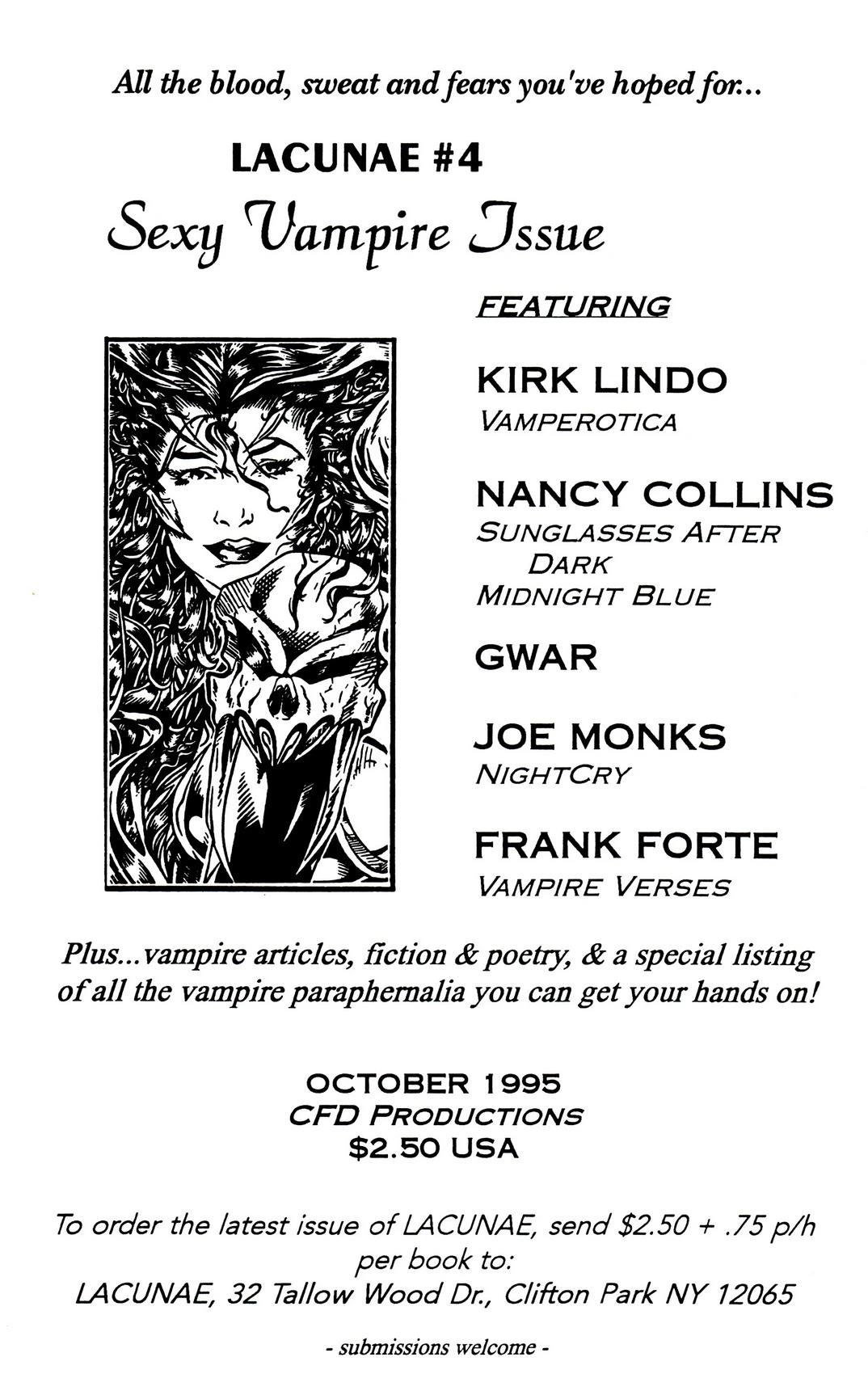 All the blood, sweat and fears you've hoped for...

LACUNAE #4

Sexy Vampire Issue

FEATURING

KIRK LINDO
VAMPEROTICA

NANCY COLLINS
SUNGLASSES AFTER DARK
MIDNIGHT BLUE

GWAR

JOE MONKS
NIGHTCRY

FRANK FORTE
VAMPIRE VERSES

Plus...vampire articles, fiction & poetry, & a special listing of all the vampire paraphernalia you can get your hands on!

OCTOBER 1995
CFD PRODUCTIONS
$2.50 USA

To order the latest issue of LACUNAE, send $2.50 + .75 p/h per book to:
LACUNAE, 32 Tallow Wood Dr., Clifton Park NY 12065

- submissions welcome -